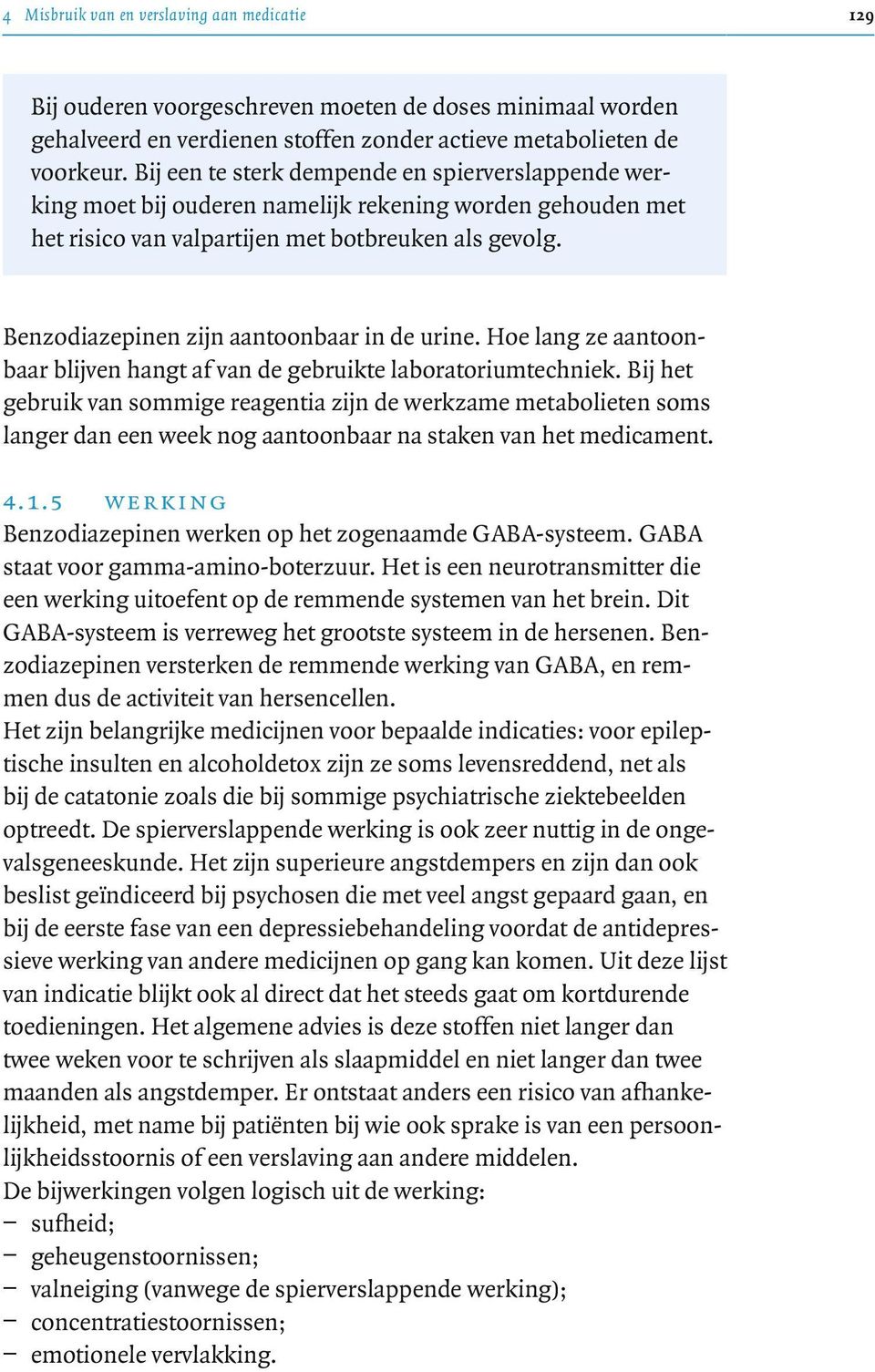 4 Misbruik van en verslaving aan medicatie 129

Bij ouderen voorgeschreven moeten de doses minimaal worden gehalveerd en verdienen stoffen zonder actieve metabolieten de voorkeur. Bij een te sterk dempende en spierverslappende werking moet bij ouderen namelijk rekening worden gehouden met het risico van valpartijen met botbreuken als gevolg.

Benzodiazepinen zijn aantoonbaar in de urine. Hoe lang ze aantoonbaar blijven hangt af van de gebruikte laboratoriumtechniek. Bij het gebruik van sommige reagentia zijn de werkzame metabolieten soms langer dan een week nog aantoonbaar na staken van het medicament.

4.1.5 WERKING
Benzodiazepinen werken op het zogenaamde GABA-systeem. GABA staat voor gamma-amino-boterzuur. Het is een neurotransmitter die een werking uitoefent op de remmende systemen van het brein. Dit GABA-systeem is verreweg het grootste systeem in de hersenen. Benzodiazepinen versterken de remmende werking van GABA, en remmen dus de activiteit van hersencellen.
Het zijn belangrijke medicijnen voor bepaalde indicaties: voor epileptische insulten en alcoholdetox zijn ze soms levensreddend, net als bij de catatonie zoals die bij sommige psychiatrische ziektebeelden optreedt. De spierverslappende werking is ook zeer nuttig in de ongevalsgeneeskunde. Het zijn superieure angstdempers en zijn dan ook beslist geïndiceerd bij psychosen die met veel angst gepaard gaan, en bij de eerste fase van een depressiebehandeling voordat de antidepressieve werking van andere medicijnen op gang kan komen. Uit deze lijst van indicatie blijkt ook al direct dat het steeds gaat om kortdurende toedieningen. Het algemene advies is deze stoffen niet langer dan twee weken voor te schrijven als slaapmiddel en niet langer dan twee maanden als angstdemper. Er ontstaat anders een risico van afhankelijkheid, met name bij patiënten bij wie ook sprake is van een persoonlijkheidsstoornis of een verslaving aan andere middelen.
De bijwerkingen volgen logisch uit de werking:
– sufheid;
– geheugenstoornissen;
– valneiging (vanwege de spierverslappende werking);
– concentratiestoornissen;
– emotionele vervlakking.